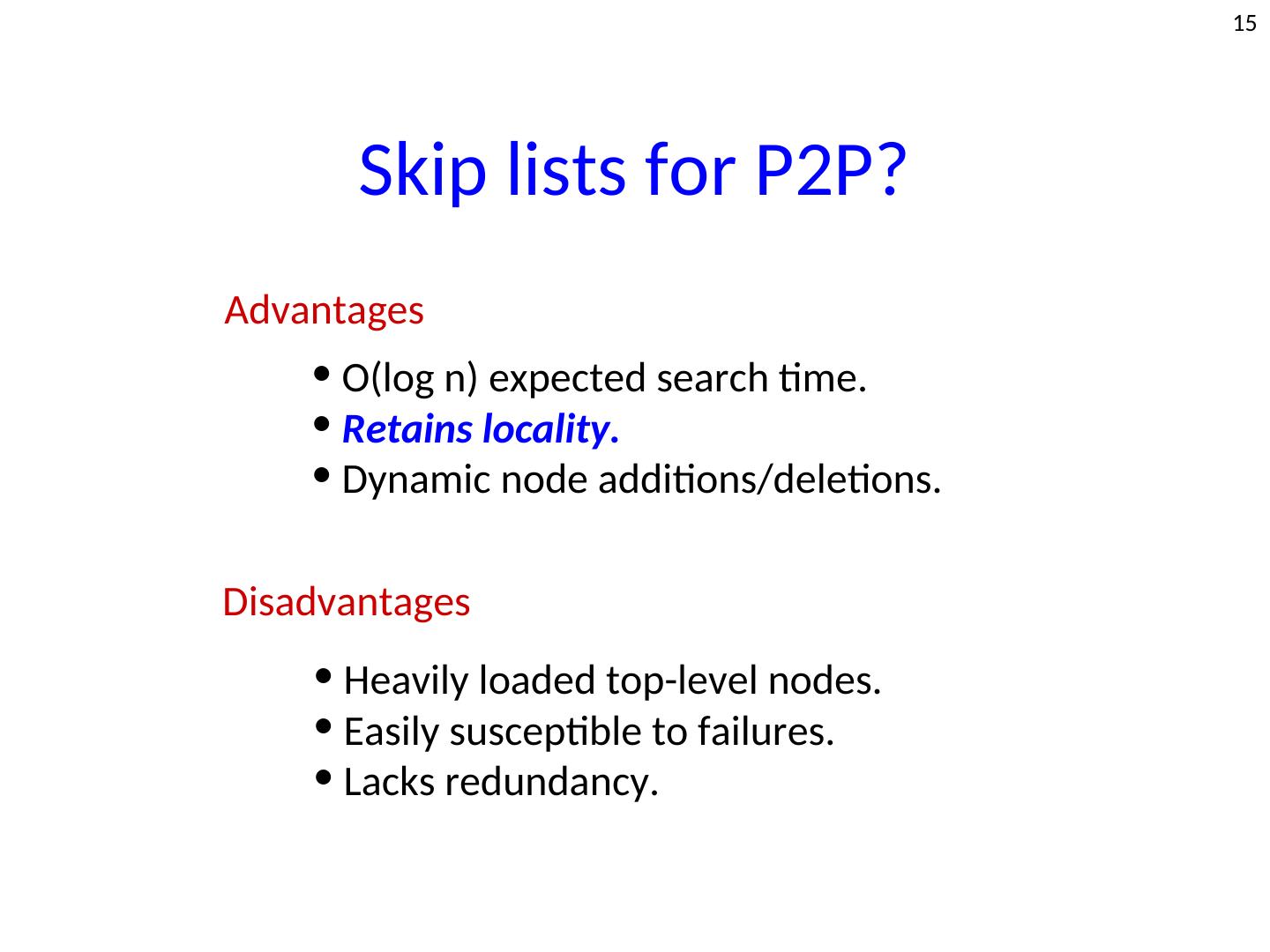 15

Skip lists for P2P?

Advantages

• O(log n) expected search time.
• Retains locality.
• Dynamic node additions/deletions.

Disadvantages

• Heavily loaded top-level nodes.
• Easily susceptible to failures.
• Lacks redundancy.